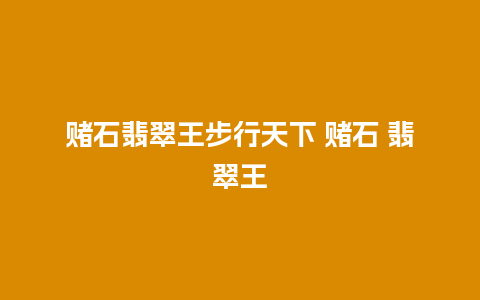 赌石翡翠王步行天下 赌石 翡翠王